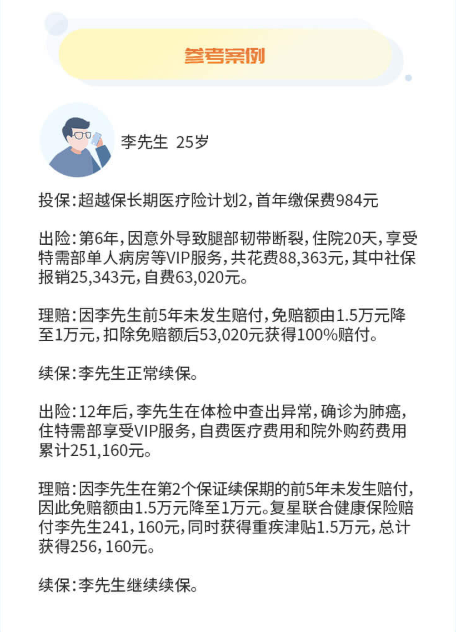 参考案例

李先生 25岁

投保：超越保长期医疗险计划2，首年缴保费984元

出险：第6年，因意外导致腿部韧带断裂，住院20天，享受特需部单人病房等VIP服务，共花费88,363元，其中社保报销25,343元，自费63,020元。

理赔：因李先生前5年未发生赔付，免赔额由1.5万元降至1万元，扣除免赔额后53,020元获得100%赔付。

续保：李先生正常续保。

出险：12年后，李先生在体检中查出异常，确诊为肺癌，住特需部享受VIP服务，自费医疗费用和院外购药费用累计251,160元。

理赔：因李先生在第2个保证续保期的前5年未发生赔付，因此免赔额由1.5万元降至1万元。复星联合健康保险赔付李先生241，160元，同时获得重疾津贴1.5万元，总计获得256，160元。

续保：李先生继续续保。